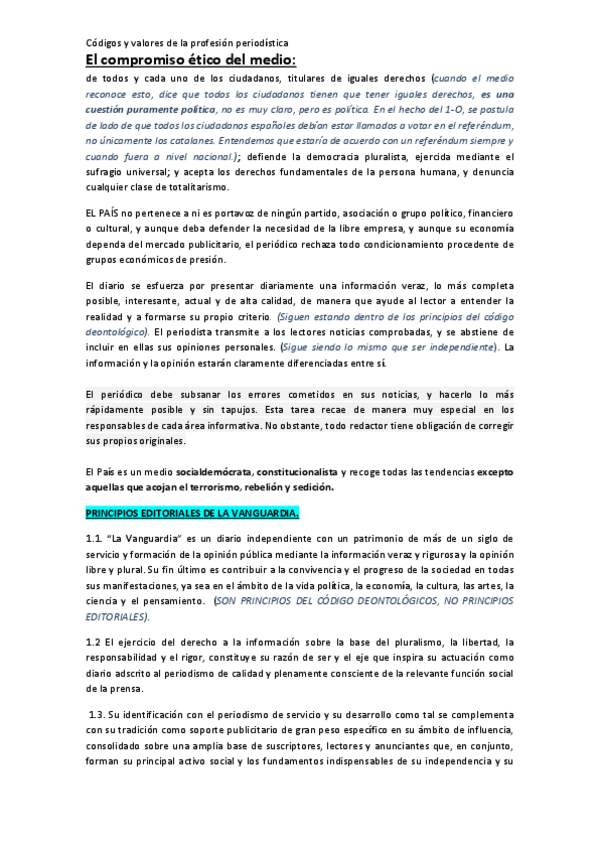 Códigos y valores de la profesión periodística

El compromiso ético del medio:

de todos y cada uno de los ciudadanos, titulares de iguales derechos (cuando el medio reconoce esto, dice que todos los ciudadanos tienen que tener iguales derechos, es una cuestión puramente política, no es muy claro, pero es política. En el hecho del 1-O, se postula de lado de que todos los ciudadanos españoles debían estar llamados a votar en el referéndum, no únicamente los catalanes. Entendemos que estaría de acuerdo con un referéndum siempre y cuando fuera a nivel nacional.); defiende la democracia pluralista, ejercida mediante el sufragio universal; y acepta los derechos fundamentales de la persona humana, y denuncia cualquier clase de totalitarismo.

EL PAÍS no pertenece a ni es portavoz de ningún partido, asociación o grupo político, financiero o cultural, y aunque deba defender la necesidad de la libre empresa, y aunque su economía dependa del mercado publicitario, el periódico rechaza todo condicionamiento procedente de grupos económicos de presión.

El diario se esfuerza por presentar diariamente una información veraz, lo más completa posible, interesante, actual y de alta calidad, de manera que ayude al lector a entender la realidad y a formarse su propio criterio. (Siguen estando dentro de los principios del código deontológico). El periodista transmite a los lectores noticias comprobadas, y se abstiene de incluir en ellas sus opiniones personales. (Sigue siendo lo mismo que ser independiente). La información y la opinión estarán claramente diferenciadas entre sí.

El periódico debe subsanar los errores cometidos en sus noticias, y hacerlo lo más rápidamente posible y sin tapujos. Esta tarea recae de manera muy especial en los responsables de cada área informativa. No obstante, todo redactor tiene obligación de corregir sus propios originales.

El País es un medio socialdemócrata, constitucionalista y recoge todas las tendencias excepto aquellas que acojan el terrorismo, rebelión y sedición.

PRINCIPIOS EDITORIALES DE LA VANGUARDIA.

1.1. "La Vanguardia" es un diario independiente con un patrimonio de más de un siglo de servicio y formación de la opinión pública mediante la información veraz y rigurosa y la opinión libre y plural. Su fin último es contribuir a la convivencia y el progreso de la sociedad en todas sus manifestaciones, ya sea en el ámbito de la vida política, la economía, la cultura, las artes, la ciencia y el pensamiento. (SON PRINCIPIOS DEL CÓDIGO DEONTOLÓGICOS, NO PRINCIPIOS EDITORIALES).

1.2 El ejercicio del derecho a la información sobre la base del pluralismo, la libertad, la responsabilidad y el rigor, constituye su razón de ser y el eje que inspira su actuación como diario adscrito al periodismo de calidad y plenamente consciente de la relevante función social de la prensa.

1.3. Su identificación con el periodismo de servicio y su desarrollo como tal se complementa con su tradición como soporte publicitario de gran peso específico en su ámbito de influencia, consolidado sobre una amplia base de suscriptores, lectores y anunciantes que, en conjunto, forman su principal activo social y los fundamentos indispensables de su independencia y su